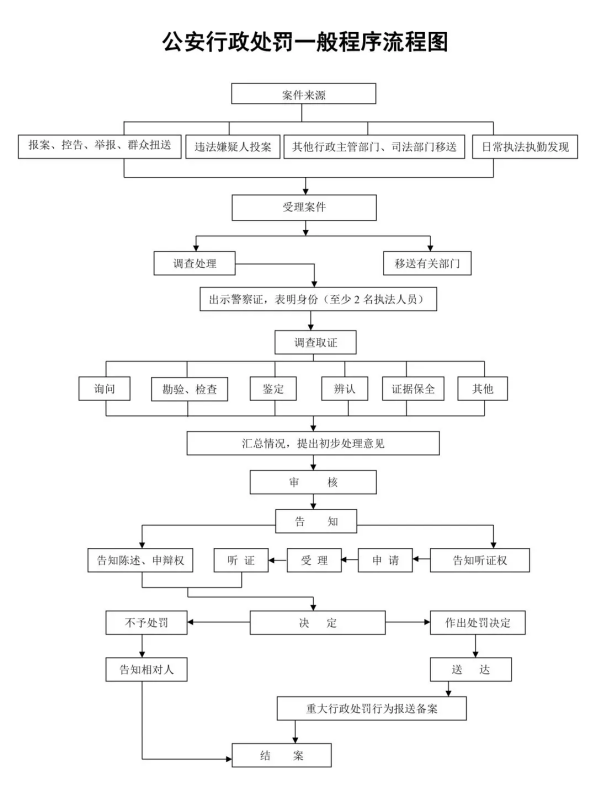 公安行政处罚一般程序流程图

案件来源

报案、控告、举报、群众扭送

违法嫌疑人投案

其他行政主管部门、司法部门移送

日常执法执勤发现

受理案件

调查处理

移送有关部门

出示警察证，表明身份（至少 2 名执法人员）

调查取证

询问

勘验、检查

鉴定

辨认

证据保全

其他

汇总情况，提出初步处理意见

审　　核

告　　知

告知陈述、申辩权

听　证

受　理

申　请

告知听证权

不予处罚

决　　定

作出处罚决定

告知相对人

送　　达

重大行政处罚行为报送备案

结　　案